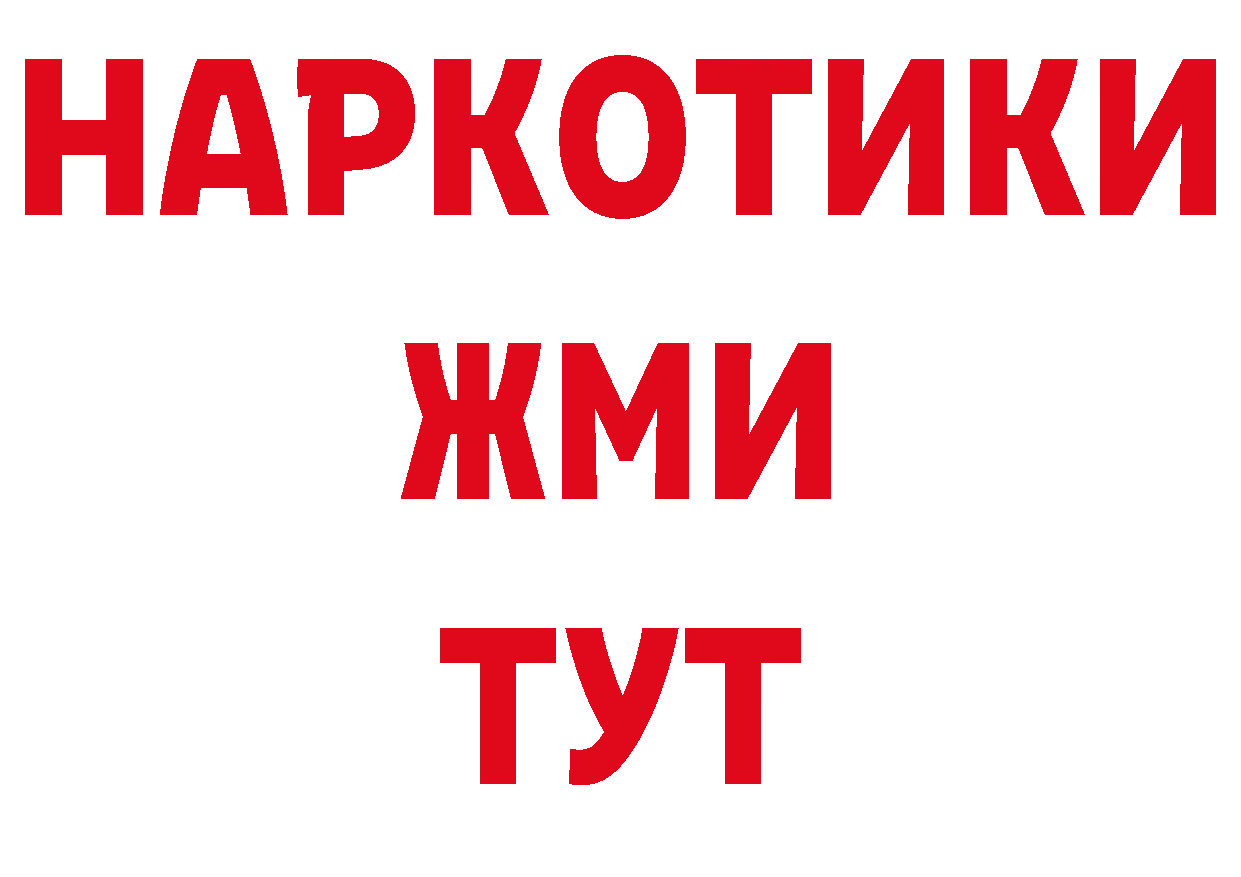 НАРКОТИКИ
ЖМИ
ТУТ